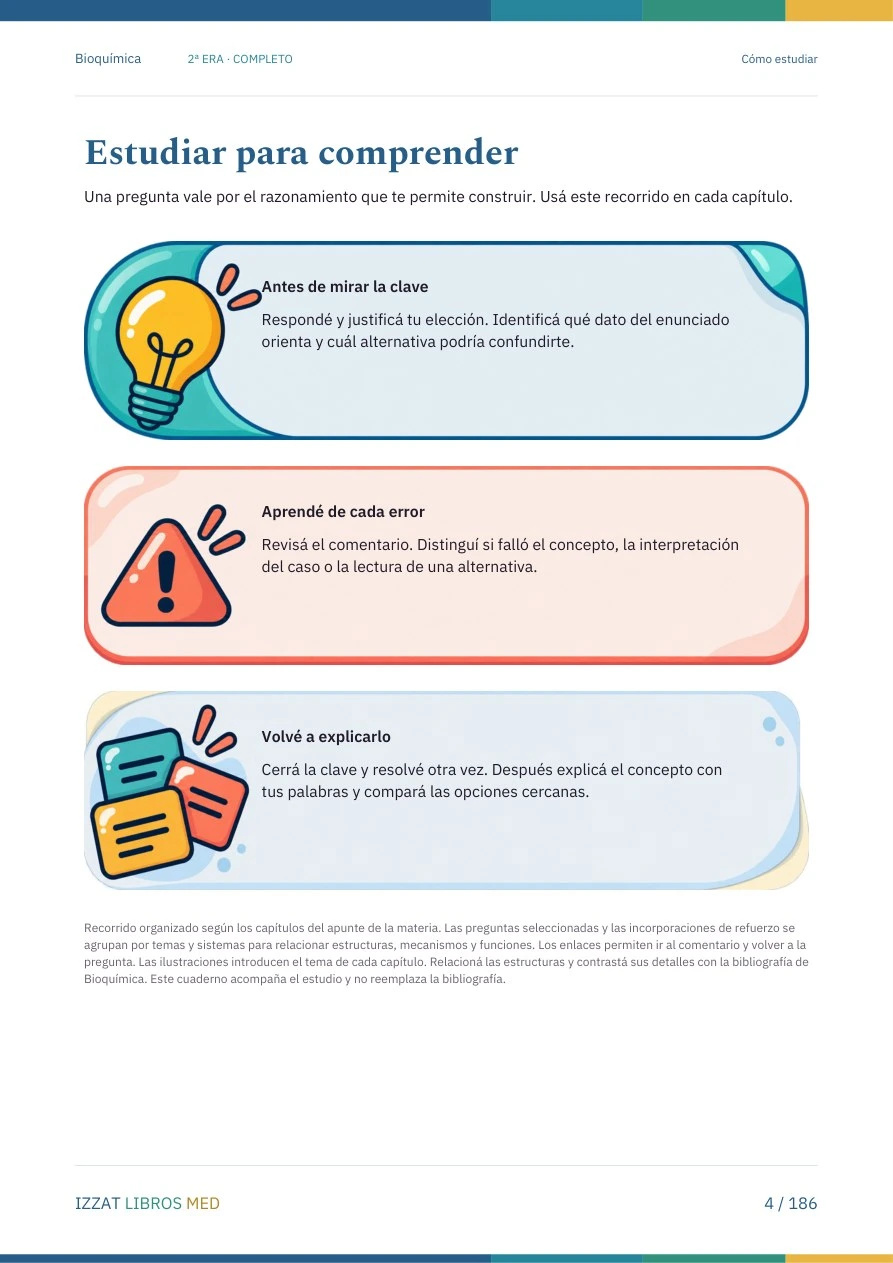 Bioquímica 2ª ERA · COMPLETO Cómo estudiar

Estudiar para comprender

Una pregunta vale por el razonamiento que te permite construir. Usá este recorrido en cada capítulo.

Antes de mirar la clave

Respondé y justificá tu elección. Identificá qué dato del enunciado orienta y cuál alternativa podría confundirte.

Aprendé de cada error

Revisá el comentario. Distinguí si falló el concepto, la interpretación del caso o la lectura de una alternativa.

Volvé a explicarlo

Cerrá la clave y resolvé otra vez. Después explicá el concepto con tus palabras y compará las opciones cercanas.

Recorrido organizado según los capítulos del apunte de la materia. Las preguntas seleccionadas y las incorporaciones de refuerzo se agrupan por temas y sistemas para relacionar estructuras, mecanismos y funciones. Los enlaces permiten ir al comentario y volver a la pregunta. Las ilustraciones introducen el tema de cada capítulo. Relacioná las estructuras y contrastá sus detalles con la bibliografía de Bioquímica. Este cuaderno acompaña el estudio y no reemplaza la bibliografía.

IZZAT LIBROS MED 4 / 186